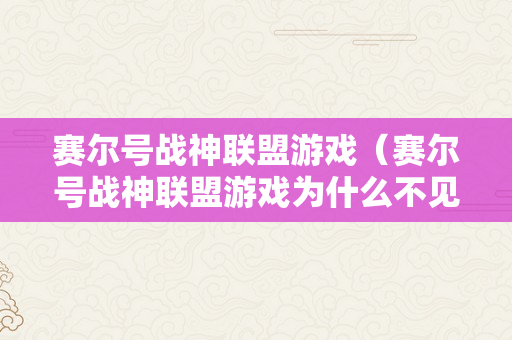 赛尔号战神联盟游戏（赛尔号战神联盟游戏为什么不见